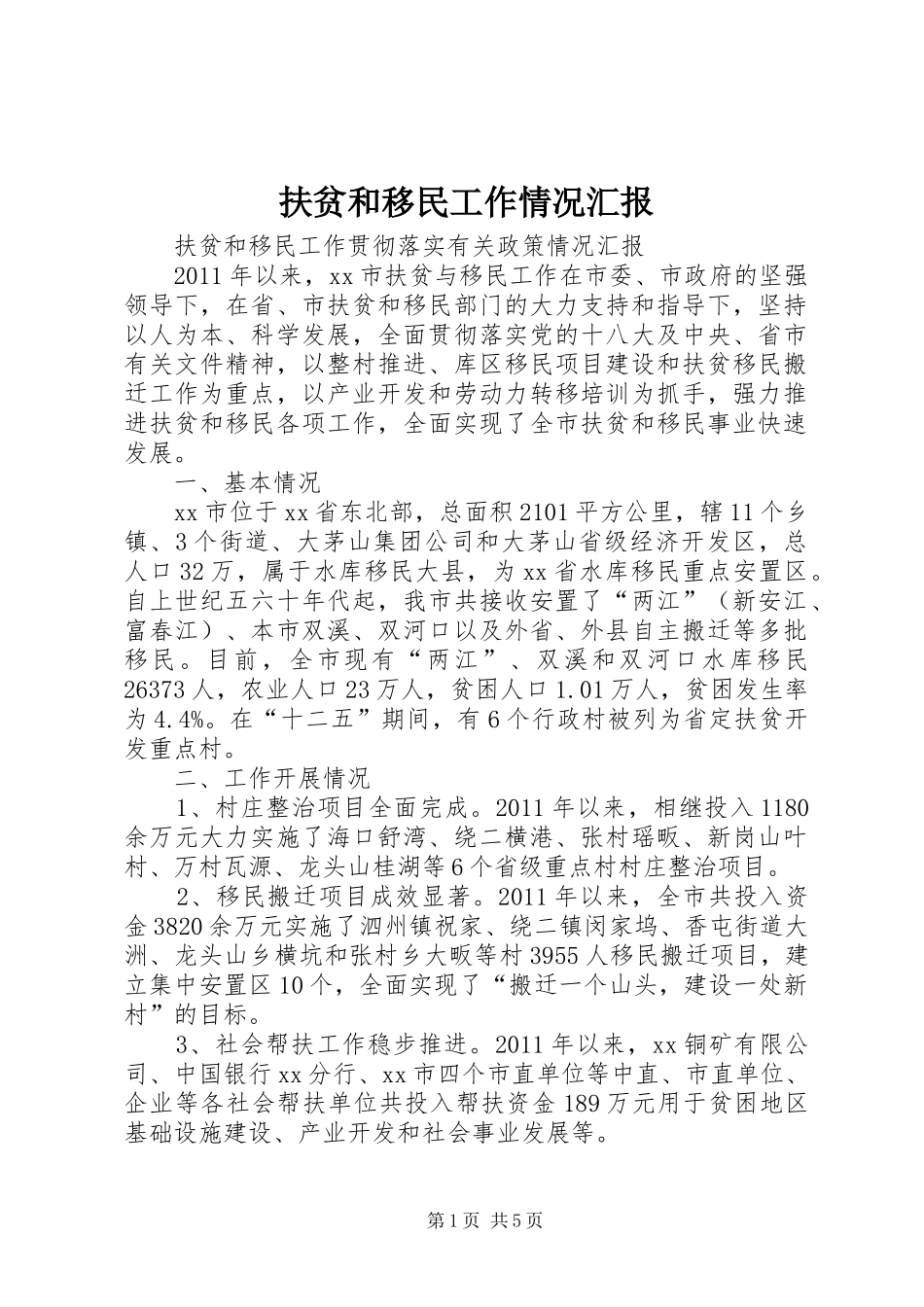 扶贫和移民工作情况汇报

扶贫和移民工作贯彻落实有关政策情况汇报

2011年以来，xx市扶贫与移民工作在市委、市政府的坚强领导下，在省、市扶贫和移民部门的大力支持和指导下，坚持以人为本、科学发展，全面贯彻落实党的十八大及中央、省市有关文件精神，以整村推进、库区移民项目建设和扶贫移民搬迁工作为重点，以产业开发和劳动力转移培训为抓手，强力推进扶贫和移民各项工作，全面实现了全市扶贫和移民事业快速发展。

一、基本情况

xx市位于xx省东北部，总面积2101平方公里，辖11个乡镇、3个街道、大茅山集团公司和大茅山省级经济开发区，总人口32万，属于水库移民大县，为xx省水库移民重点安置区。自上世纪五六十年代起，我市共接收安置了“两江”（新安江、富春江）、本市双溪、双河口以及外省、外县自主搬迁等多批移民。目前，全市现有“两江”、双溪和双河口水库移民26373人，农业人口23万人，贫困人口1.01万人，贫困发生率为4.4%。在“十二五”期间，有6个行政村被列为省定扶贫开发重点村。

二、工作开展情况

1、村庄整治项目全面完成。2011年以来，相继投入1180余万元大力实施了海口舒湾、绕二横港、张村瑶畈、新岗山叶村、万村瓦源、龙头山桂湖等6个省级重点村村庄整治项目。

2、移民搬迁项目成效显著。2011年以来，全市共投入资金3820余万元实施了泗州镇祝家、绕二镇闵家坞、香屯街道大洲、龙头山乡横坑和张村乡大畈等村3955人移民搬迁项目，建立集中安置区10个，全面实现了“搬迁一个山头，建设一处新村”的目标。

3、社会帮扶工作稳步推进。2011年以来，xx铜矿有限公司、中国银行xx分行、xx市四个市直单位等中直、市直单位、企业等各社会帮扶单位共投入帮扶资金189万元用于贫困地区基础设施建设、产业开发和社会事业发展等。

第1页 共5页